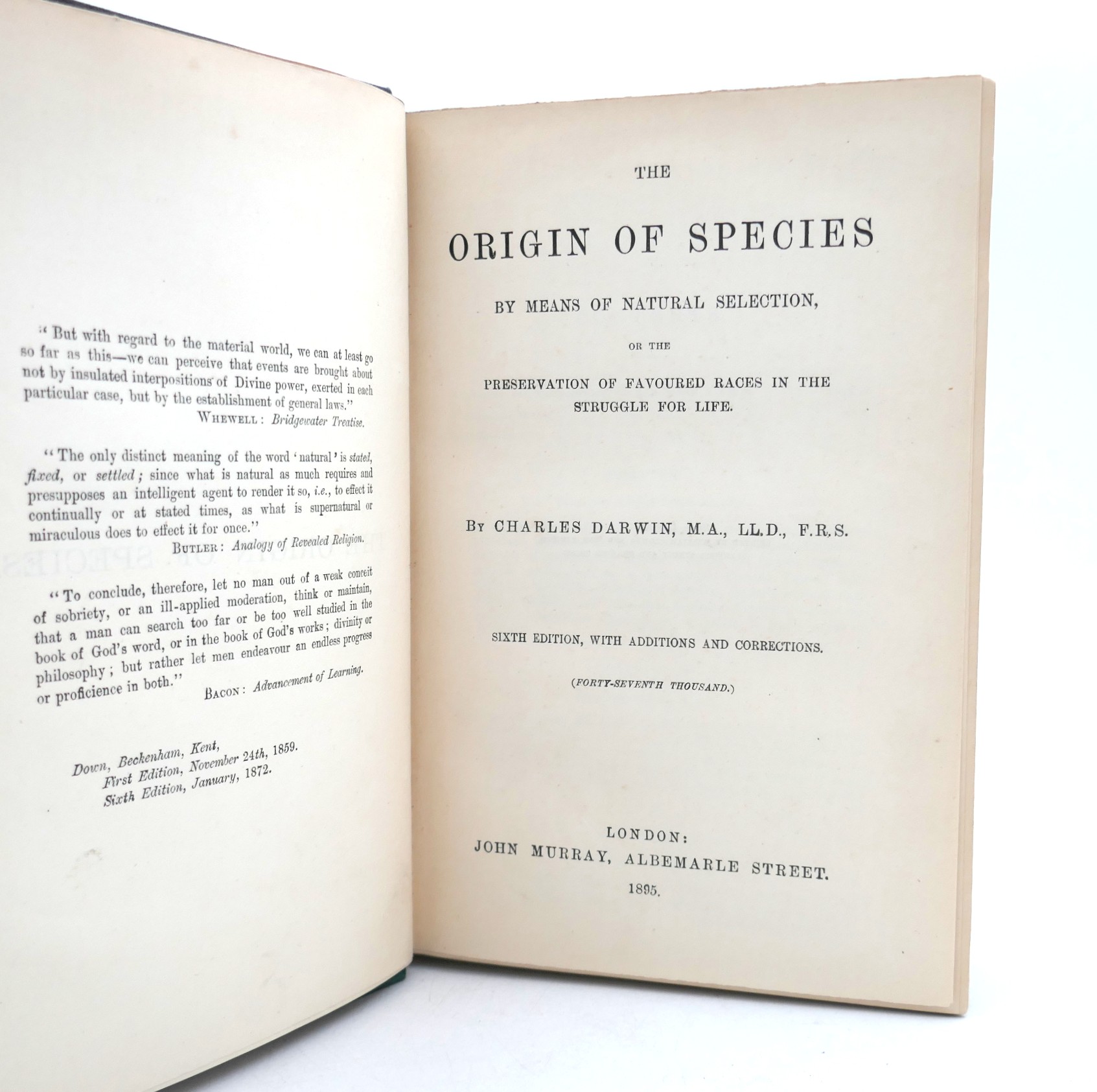 "But with regard to the material world, we can at least go so far as this—we can perceive that events are brought about not by insulated interpositions of Divine power, exerted in each particular case, but by the establishment of general laws."
WHEWELL: Bridgewater Treatise.

"The only distinct meaning of the word 'natural' is stated, fixed, or settled; since what is natural as much requires and presupposes an intelligent agent to render it so, i.e., to effect it continually or at stated times, as what is supernatural or miraculous does to effect it for once."
BUTLER: Analogy of Revealed Religion.

"To conclude, therefore, let no man out of a weak conceit of sobriety, or an ill-applied moderation, think or maintain, that a man can search too far or be too well studied in the book of God's word, or in the book of God's works; divinity or philosophy; but rather let men endeavour an endless progress or proficience in both."
BACON: Advancement of Learning.

Down, Beckenham, Kent,
First Edition, November 24th, 1859.
Sixth Edition, January, 1872.

THE

ORIGIN OF SPECIES

BY MEANS OF NATURAL SELECTION,

OR THE

PRESERVATION OF FAVOURED RACES IN THE STRUGGLE FOR LIFE.

BY CHARLES DARWIN, M.A., LL.D., F.R.S.

SIXTH EDITION, WITH ADDITIONS AND CORRECTIONS.

(FORTY-SEVENTH THOUSAND.)

LONDON:
JOHN MURRAY, ALBEMARLE STREET.
1895.